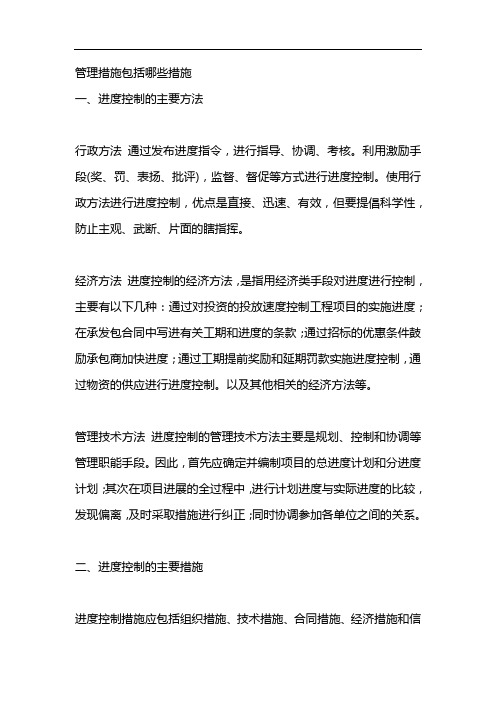 管理措施包括哪些措施

一、进度控制的主要方法

行政方法 通过发布进度指令，进行指导、协调、考核。利用激励手段(奖、罚、表扬、批评)，监督、督促等方式进行进度控制。使用行政方法进行进度控制，优点是直接、迅速、有效，但要提倡科学性，防止主观、武断、片面的瞎指挥。

经济方法 进度控制的经济方法，是指用经济类手段对进度进行控制，主要有以下几种：通过对投资的投放速度控制工程项目的实施进度；在承发包合同中写进有关工期和进度的条款；通过招标的优惠条件鼓励承包商加快进度；通过工期提前奖励和延期罚款实施进度控制，通过物资的供应进行进度控制。以及其他相关的经济方法等。

管理技术方法 进度控制的管理技术方法主要是规划、控制和协调等管理职能手段。因此，首先应确定并编制项目的总进度计划和分进度计划；其次在项目进展的全过程中，进行计划进度与实际进度的比较，发现偏离，及时采取措施进行纠正；同时协调参加各单位之间的关系。

二、进度控制的主要措施

进度控制措施应包括组织措施、技术措施、合同措施、经济措施和信